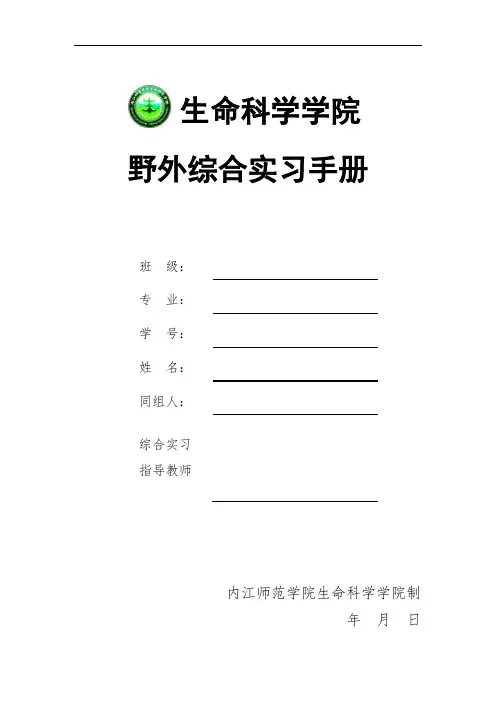 生命科学学院

野外综合实习手册

班 级：____

专 业：____

学 号：____

姓 名：____

同组人：____

综合实习
指导教师
____

内江师范学院生命科学学院制

年 月 日